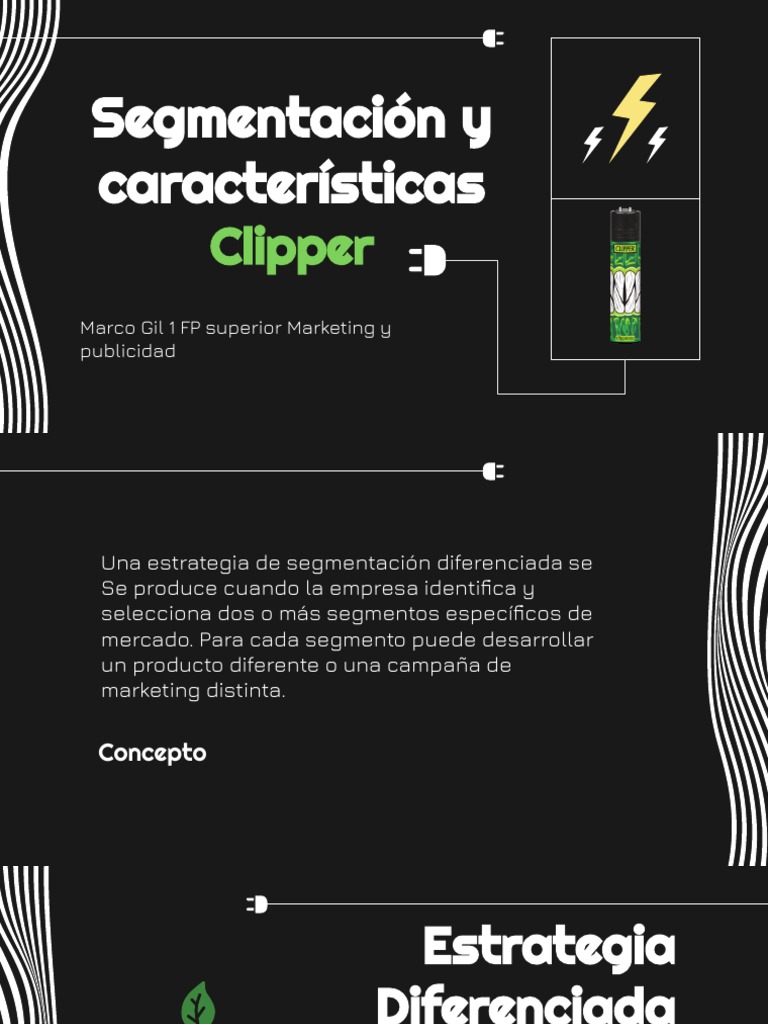 Segmentación y características

Clipper

Marco Gil 1 FP superior Marketing y publicidad

Una estrategia de segmentación diferenciada se Se produce cuando la empresa identifica y selecciona dos o más segmentos específicos de mercado. Para cada segmento puede desarrollar un producto diferente o una campaña de marketing distinta.

Concepto

Estrategia Diferenciada